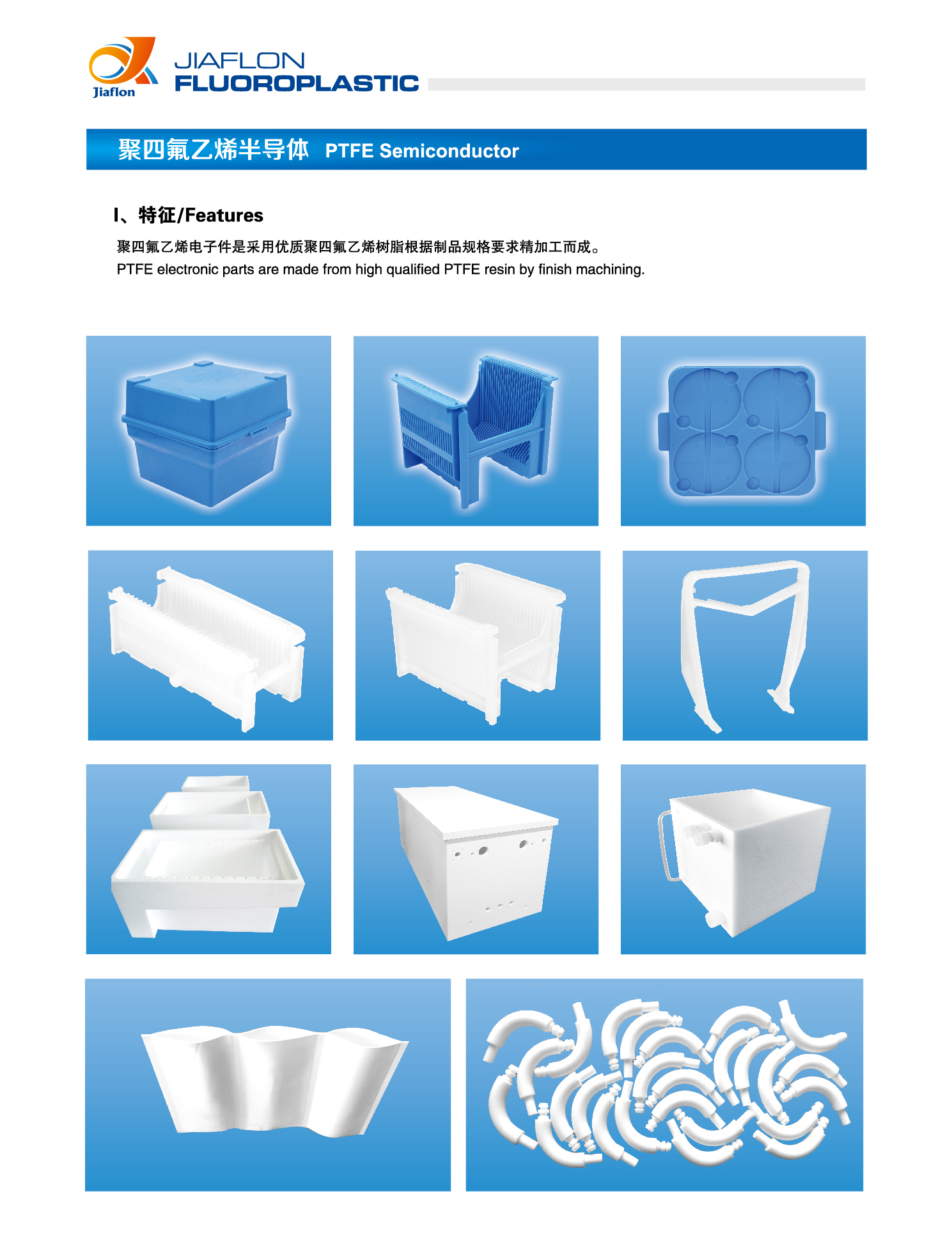 Jiaflon

JIAFLON
FLUOROPLASTIC

聚四氟乙烯半导体 PTFE Semiconductor

I、特征/Features

聚四氟乙烯电子件是采用优质聚四氟乙烯树脂根据制品规格要求精加工而成。
PTFE electronic parts are made from high qualified PTFE resin by finish machining.